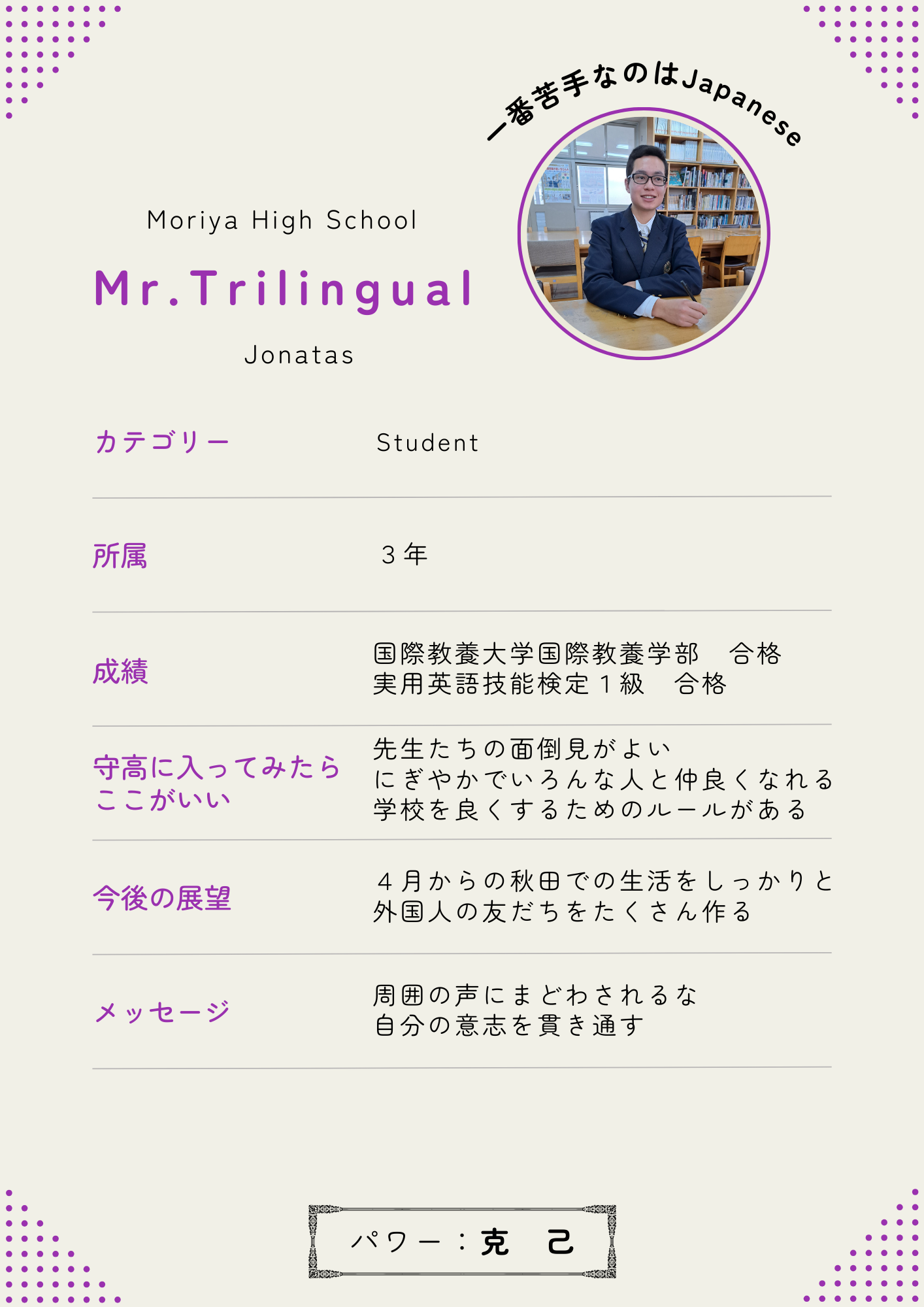 一番苦手なのはJapanese

Moriya High School

Mr.Trilingual

Jonatas

カテゴリー

Student

所属

3年

成績

国際教養大学国際教養学部 合格
実用英語技能検定1級 合格

守高に入ってみたら
ここがいい

先生たちの面倒見がよい
にぎやかでいろんな人と仲良くなれる
学校を良くするためのルールがある

今後の展望

4月からの秋田での生活をしっかりと
外国人の友だちをたくさん作る

メッセージ

周囲の声にまどわされるな
自分の意志を貫き通す

パワー:克 己